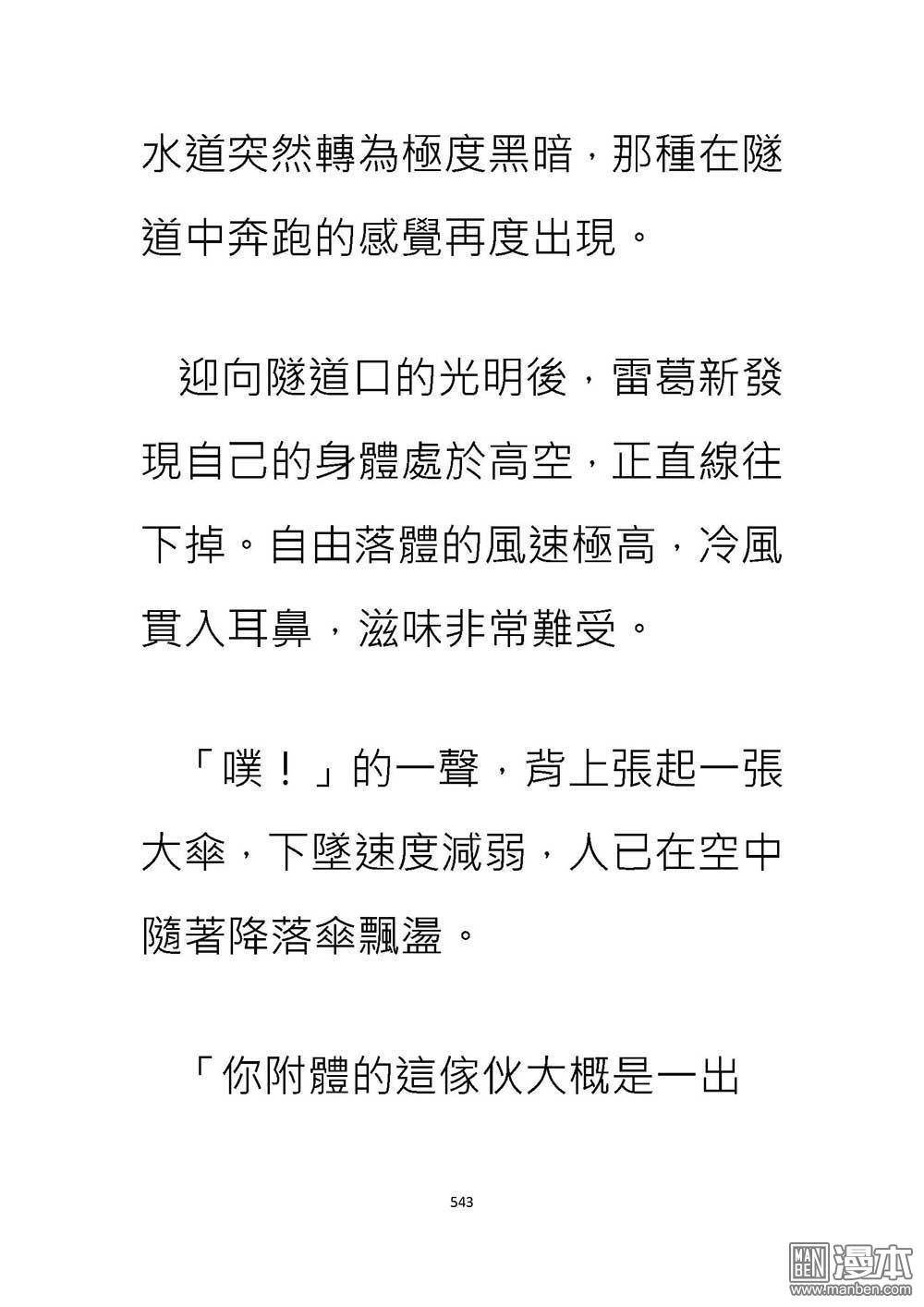 水道突然轉為極度黑暗，那種在隧道中奔跑的感覺再度出現。

迎向隧道口的光明後，雷葛新發現自己的身體處於高空，正直線往下掉。自由落體的風速極高，冷風貫入耳鼻，滋味非常難受。

「噗！」的一聲，背上張起一張大傘，下墜速度減弱，人已在空中隨著降落傘飄盪。

「你附體的這傢伙大概是一出

543

MAN BEN 漫本
www.manben.com